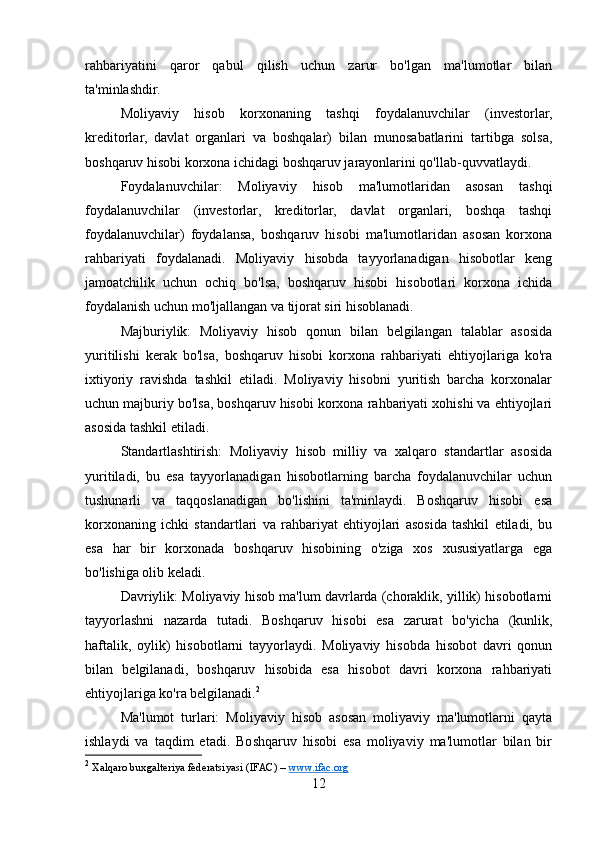 rahbariyatini qaror qabul qilish uchun zarur bo'lgan ma'lumotlar bilan ta'minlashdir.

Moliyaviy hisob korxonaning tashqi foydalanuvchilar (investorlar, kreditorlar, davlat organlari va boshqalar) bilan munosabatlarini tartibga solsa, boshqaruv hisobi korxona ichidagi boshqaruv jarayonlarini qo'llab-quvvatlaydi.

Foydalanuvchilar: Moliyaviy hisob ma'lumotlaridan asosan tashqi foydalanuvchilar (investorlar, kreditorlar, davlat organlari, boshqa tashqi foydalanuvchilar) foydalansa, boshqaruv hisobi ma'lumotlaridan asosan korxona rahbariyati foydalanadi. Moliyaviy hisobda tayyorlanadigan hisobotlar keng jamoatchilik uchun ochiq bo'lsa, boshqaruv hisobi hisobotlari korxona ichida foydalanish uchun mo'ljallangan va tijorat siri hisoblanadi.

Majburiylik: Moliyaviy hisob qonun bilan belgilangan talablar asosida yuritilishi kerak bo'lsa, boshqaruv hisobi korxona rahbariyati ehtiyojlariga ko'ra ixtiyoriy ravishda tashkil etiladi. Moliyaviy hisobni yuritish barcha korxonalar uchun majburiy bo'lsa, boshqaruv hisobi korxona rahbariyati xohishi va ehtiyojlari asosida tashkil etiladi.

Standartlashtirish: Moliyaviy hisob milliy va xalqaro standartlar asosida yuritiladi, bu esa tayyorlanadigan hisobotlarning barcha foydalanuvchilar uchun tushunarli va taqqoslanadigan bo'lishini ta'minlaydi. Boshqaruv hisobi esa korxonaning ichki standartlari va rahbariyat ehtiyojlari asosida tashkil etiladi, bu esa har bir korxonada boshqaruv hisobining o'ziga xos xususiyatlarga ega bo'lishiga olib keladi.

Davriylik: Moliyaviy hisob ma'lum davrlarda (choraklik, yillik) hisobotlarni tayyorlashni nazarda tutadi. Boshqaruv hisobi esa zarurat bo'yicha (kunlik, haftalik, oylik) hisobotlarni tayyorlaydi. Moliyaviy hisobda hisobot davri qonun bilan belgilanadi, boshqaruv hisobida esa hisobot davri korxona rahbariyati ehtiyojlariga ko'ra belgilanadi.$^2$

Ma'lumot turlari: Moliyaviy hisob asosan moliyaviy ma'lumotlarni qayta ishlaydi va taqdim etadi. Boshqaruv hisobi esa moliyaviy ma'lumotlar bilan bir

$^2$ Xalqaro buxgalteriya federatsiyasi (IFAC) – www.ifac.org

12